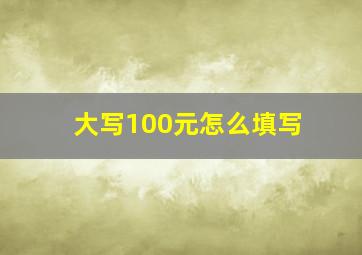 大写100元怎么填写